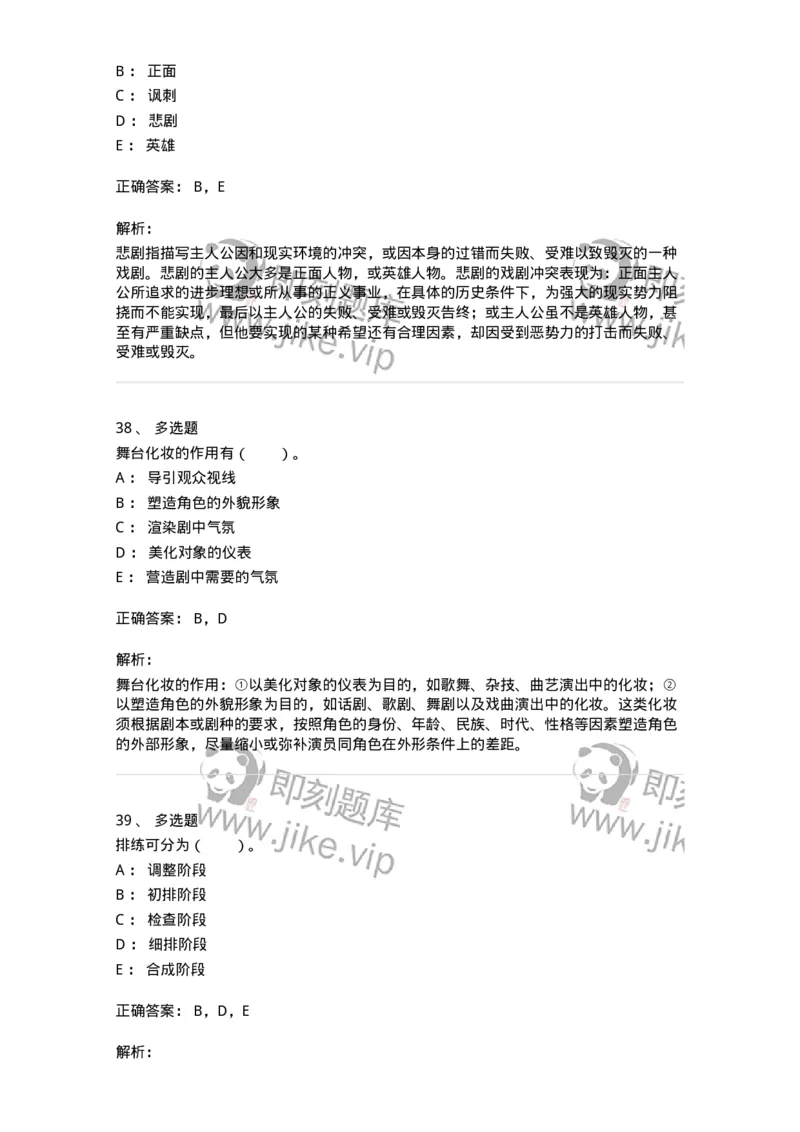 B： 正面
C： 讽刺
D： 悲剧
E： 英雄

正确答案： B，E

解析：
悲剧指描写主人公因和现实环境的冲突，或因本身的过错而失败、受难以致毁灭的一种戏剧。悲剧的主人公大多是正面人物，或英雄人物。悲剧的戏剧冲突表现为：正面主人公所追求的进步理想或所从事的正义事业，在具体的历史条件下，为强大的现实势力阻挠而不能实现，最后以主人公的失败、受难或毁灭告终；或主人公虽不是英雄人物，甚至有严重缺点，但他要实现的某种希望还有合理因素，却因受到恶势力的打击而失败、受难或毁灭。

38、 多选题
舞台化妆的作用有（ ）。
A： 导引观众视线
B： 塑造角色的外貌形象
C： 渲染剧中气氛
D： 美化对象的仪表
E： 营造剧中需要的气氛

正确答案： B，D

解析：
舞台化妆的作用：①以美化对象的仪表为目的，如歌舞、杂技、曲艺演出中的化妆；②以塑造角色的外貌形象为目的，如话剧、歌剧、舞剧以及戏曲演出中的化妆。这类化妆须根据剧本或剧种的要求，按照角色的身份、年龄、民族、时代、性格等因素塑造角色的外部形象，尽量缩小或弥补演员同角色在外形条件上的差距。

即刻题库
www.jike.vip

39、 多选题
排练可分为（ ）。
A： 调整阶段
B： 初排阶段
C： 检查阶段
D： 细排阶段
E： 合成阶段

正确答案： B，D，E

解析：